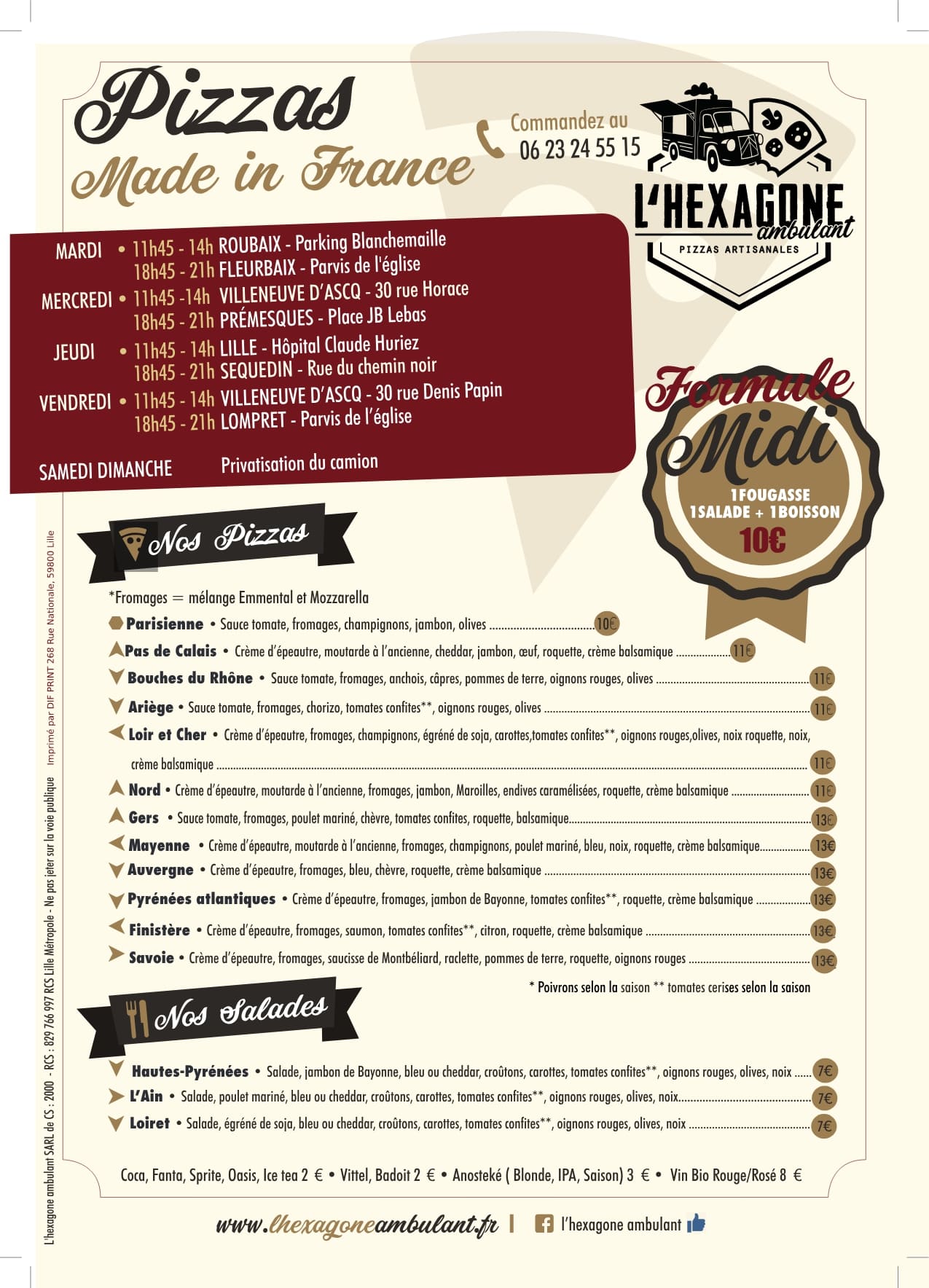 Pizzas
Made in France

Commandez au
06 23 24 55 15

L'HEXAGONE
ambulant
PIZZAS ARTISANALES

MARDI • 11h45 - 14h ROUBAIX - Parking Blanchemaille
18h45 - 21h FLEURBAIX - Parvis de l'église
MERCREDI • 11h45 -14h VILLENEUVE D'ASCQ - 30 rue Horace
18h45 - 21h PRÉMESQUES - Place JB Lebas
JEUDI • 11h45 - 14h LILLE - Hôpital Claude Huriez
18h45 - 21h SEQUEDIN - Rue du chemin noir
VENDREDI • 11h45 - 14h VILLENEUVE D'ASCQ - 30 rue Denis Papin
18h45 - 21h LOMPRET - Parvis de l'église

SAMEDI DIMANCHE Privatisation du camion

Formule
Midi
1FOUGASSE
1SALADE + 1BOISSON
10€

Nos Pizzas

*Fromages = mélange Emmental et Mozzarella
Parisienne • Sauce tomate, fromages, champignons, jambon, olives 10€
Pas de Calais • Crème d'épeautre, moutarde à l'ancienne, cheddar, jambon, œuf, roquette, crème balsamique 11€
Bouches du Rhône • Sauce tomate, fromages, anchois, câpres, pommes de terre, oignons rouges, olives 11€
Ariège • Sauce tomate, fromages, chorizo, tomates confites**, oignons rouges, olives 11€
Loir et Cher • Crème d'épeautre, fromages, champignons, égréné de soja, carottes,tomates confites**, oignons rouges,olives, noix roquette, noix, crème balsamique 11€
Nord • Crème d'épeautre, moutarde à l'ancienne, fromages, jambon, Maroilles, endives caramélisées, roquette, crème balsamique 11€
Gers • Sauce tomate, fromages, poulet mariné, chèvre, tomates confites, roquette, balsamique 13€
Mayenne • Crème d'épeautre, moutarde à l'ancienne, fromages, champignons, poulet mariné, bleu, noix, roquette, crème balsamique 13€
Auvergne • Crème d'épeautre, fromages, bleu, chèvre, roquette, crème balsamique 13€
Pyrénées atlantiques • Crème d'épeautre, fromages, jambon de Bayonne, tomates confites**, roquette, crème balsamique 13€
Finistère • Crème d'épeautre, fromages, saumon, tomates confites**, citron, roquette, crème balsamique 13€
Savoie • Crème d'épeautre, fromages, saucisse de Montbéliard, raclette, pommes de terre, roquette, oignons rouges 13€

* Poivrons selon la saison ** tomates cerises selon la saison

Nos Salades

Hautes-Pyrénées • Salade, jambon de Bayonne, bleu ou cheddar, croûtons, carottes, tomates confites**, oignons rouges, olives, noix 7€
L'Ain • Salade, poulet mariné, bleu ou cheddar, croûtons, carottes, tomates confites**, oignons rouges, olives, noix 7€
Loiret • Salade, égréné de soja, bleu ou cheddar, croûtons, carottes, tomates confites**, oignons rouges, olives, noix 7€

Coca, Fanta, Sprite, Oasis, Ice tea 2 € • Vittel, Badoit 2 € • Anosteké ( Blonde, IPA, Saison) 3 € • Vin Bio Rouge/Rosé 8 €

www.lhexagoneambulant.fr | l'hexagone ambulant

L'hexagone ambulant SARL de CS : 2000 - RCS : 829 766 997 RCS Lille Métropole - Ne pas jeter sur la voie publique Imprimé par DIF PRINT 268 Rue Nationale, 59800 Lille